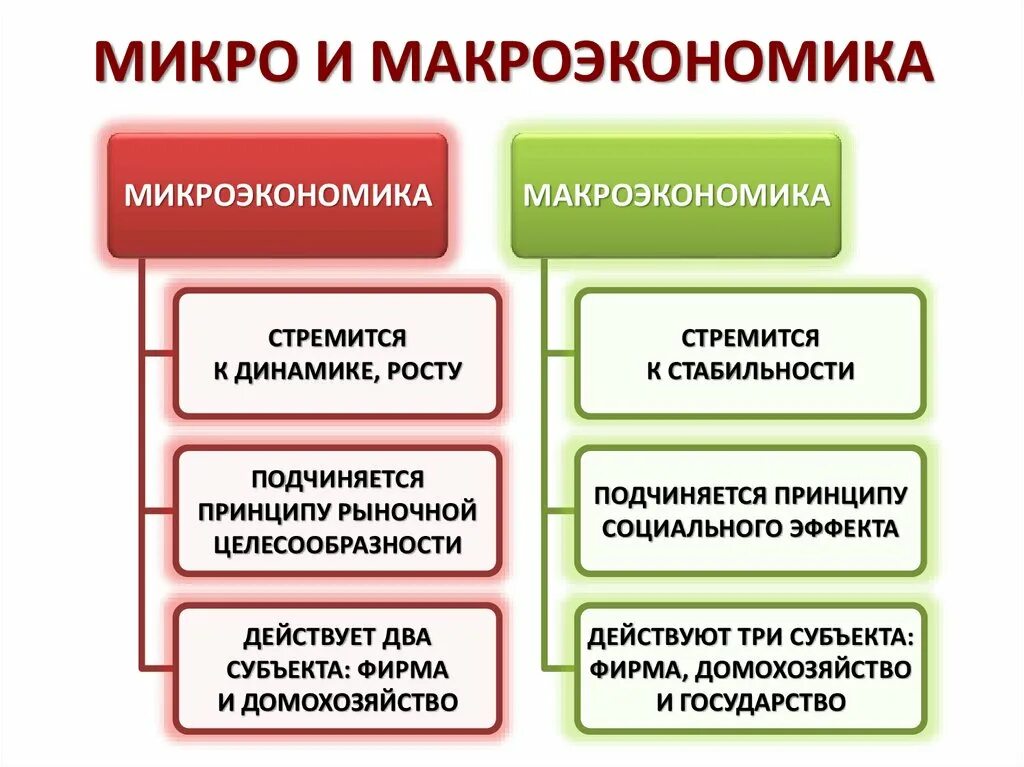 МИКРО И МАКРОЭКОНОМИКА

МИКРОЭКОНОМИКА

СТРЕМИТСЯ К ДИНАМИКЕ, РОСТУ

ПОДЧИНЯЕТСЯ ПРИНЦИПУ РЫНОЧНОЙ ЦЕЛЕСООБРАЗНОСТИ

ДЕЙСТВУЕТ ДВА СУБЪЕКТА: ФИРМА И ДОМОХОЗЯЙСТВО

МАКРОЭКОНОМИКА

СТРЕМИТСЯ К СТАБИЛЬНОСТИ

ПОДЧИНЯЕТСЯ ПРИНЦИПУ СОЦИАЛЬНОГО ЭФФЕКТА

ДЕЙСТВУЮТ ТРИ СУБЪЕКТА: ФИРМА, ДОМОХОЗЯЙСТВО И ГОСУДАРСТВО